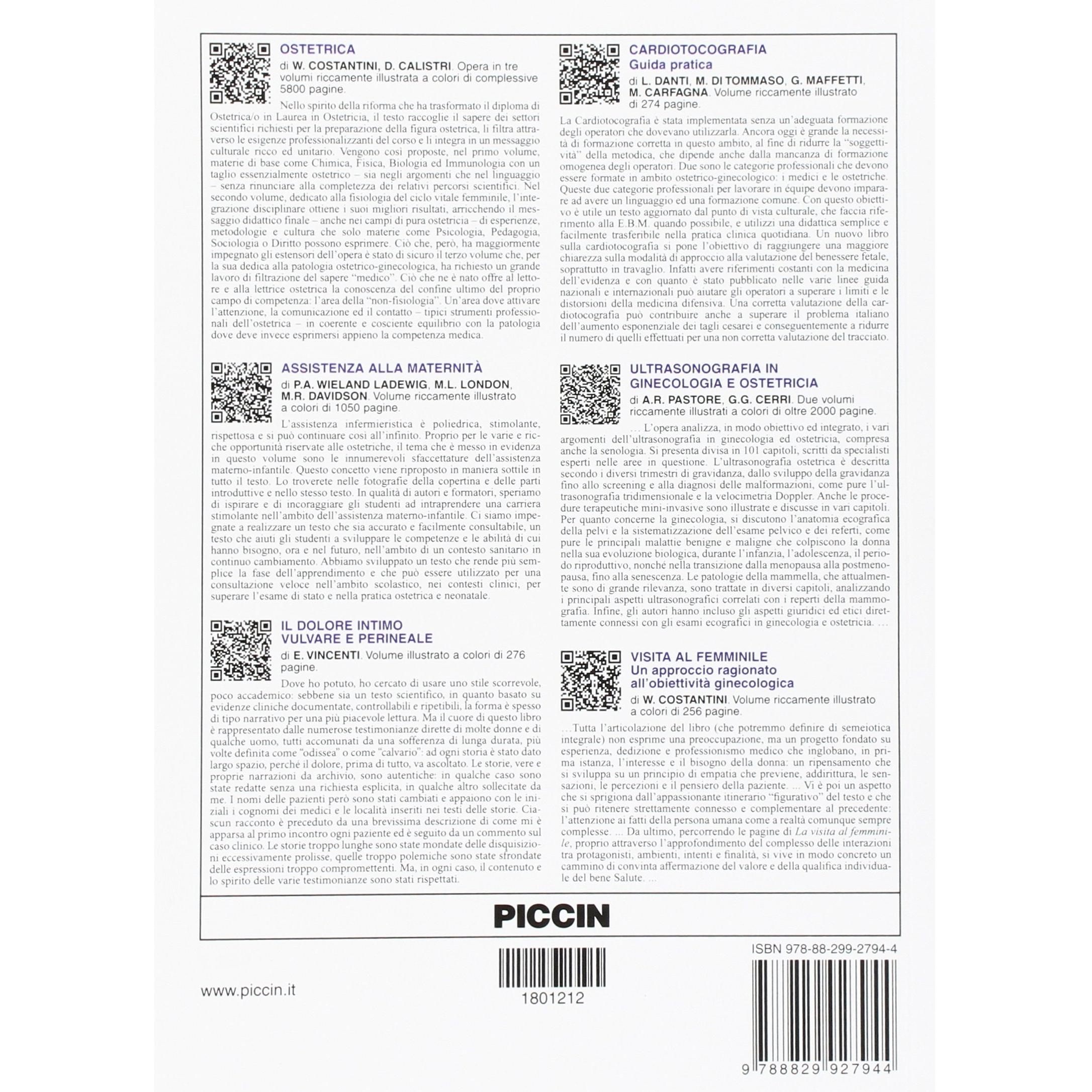 OSTETRICA

di W. COSTANTINI, D. CALISTRI. Opera in tre volumi riccamente illustrata a colori di complessive 5800 pagine.

Nello spirito della riforma che ha trasformato il diploma di Ostetrica/o in Laurea in Ostetricia, il testo raccoglie il sapere dei settori scientifici richiesti per la preparazione della figura ostetrica, li filtra attraverso le esigenze professionalizzanti del corso e li integra in un messaggio culturale ricco ed unitario. Vengono così proposte, nel primo volume, materie di base come Chimica, Fisica, Biologia ed Immunologia con un taglio essenzialmente ostetrico – sia negli argomenti che nel linguaggio – senza rinunciare alla completezza dei relativi percorsi scientifici. Nel secondo volume, dedicato alla fisiologia del ciclo vitale femminile, l'integrazione disciplinare ottiene i suoi migliori risultati, arricchendo il messaggio didattico finale – anche nei campi di pura ostetricia – di esperienze, metodologie e cultura che solo materie come Psicologia, Pedagogia, Sociologia o Diritto possono esprimere. Ciò che, però, ha maggiormente impegnato gli estensori dell'opera è stato di sicuro il terzo volume che, per la sua dedica alla patologia ostetrico-ginecologica, ha richiesto un grande lavoro di filtrazione del sapere "medico". Ciò che ne è nato offre al lettore e alla lettrice ostetrica la conoscenza del confine ultimo del proprio campo di competenza: l'area della "non-fisiologia". Un'area dove attivare l'attenzione, la comunicazione ed il contatto – tipici strumenti professionali dell'ostetrica – in coerente e cosciente equilibrio con la patologia dove deve invece esprimersi appieno la competenza medica.

ASSISTENZA ALLA MATERNITÀ

di P.A. WIELAND LADEWIG, M.L. LONDON, M.R. DAVIDSON. Volume riccamente illustrato a colori di 1050 pagine.

L'assistenza infermieristica è poliedrica, stimolante, rispettosa e si può continuare così all'infinito. Proprio per le varie e ricche opportunità riservate alle ostetriche, il tema che è messo in evidenza in questo volume sono le innumerevoli sfaccettature dell'assistenza materno-infantile. Questo concetto viene riproposto in maniera sottile in tutto il testo. Lo troverete nelle fotografie della copertina e delle parti introduttive e nello stesso testo. In qualità di autori e formatori, speriamo di ispirare e di incoraggiare gli studenti ad intraprendere una carriera stimolante nell'ambito dell'assistenza materno-infantile. Ci siamo impegnate a realizzare un testo che sia accurato e facilmente consultabile, un testo che aiuti gli studenti a sviluppare le competenze e le abilità di cui hanno bisogno, ora e nel futuro, nell'ambito di un contesto sanitario in continuo cambiamento. Abbiamo sviluppato un testo che rende più semplice la fase dell'apprendimento e che può essere utilizzato per una consultazione veloce nell'ambito scolastico, nei contesti clinici, per superare l'esame di stato e nella pratica ostetrica e neonatale.

IL DOLORE INTIMO VULVARE E PERINEALE

di E. VINCENTI. Volume illustrato a colori di 276 pagine.

Dove ho potuto, ho cercato di usare uno stile scorrevole, poco accademico: sebbene sia un testo scientifico, in quanto basato su evidenze cliniche documentate, controllabili e ripetibili, la forma è spesso di tipo narrativo per una più piacevole lettura. Ma il cuore di questo libro è rappresentato dalle numerose testimonianze dirette di molte donne e di qualche uomo, tutti accomunati da una sofferenza di lunga durata, più volte definita come "odissea" o come "calvario": ad ogni storia è stato dato largo spazio, perché il dolore, prima di tutto, va ascoltato. Le storie, vere e proprie narrazioni da archivio, sono autentiche: in qualche caso sono state redatte senza una richiesta esplicita, in qualche altro sollecitate da me. I nomi delle pazienti però sono stati cambiati e appaiono con le iniziali i cognomi dei medici e le località inseriti nei testi delle storie. Ciascun racconto è preceduto da una brevissima descrizione di come mi è apparsa al primo incontro ogni paziente ed è seguito da un commento sul caso clinico. Le storie troppo lunghe sono state mondate delle disquisizioni eccessivamente prolisse, quelle troppo polemiche sono state sfrondate delle espressioni troppo compromettenti. Ma, in ogni caso, il contenuto e lo spirito delle varie testimonianze sono stati rispettati.

CARDIOTOCOGRAFIA
Guida pratica

di L. DANTI, M. DI TOMMASO, G. MAFFETTI, M. CARFAGNA. Volume riccamente illustrato di 274 pagine.

La Cardiotocografia è stata implementata senza un'adeguata formazione degli operatori che dovevano utilizzarla. Ancora oggi è grande la necessità di formazione corretta in questo ambito, al fine di ridurre la "soggettività" della metodica, che dipende anche dalla mancanza di formazione omogenea degli operatori. Due sono le categorie professionali che devono essere formate in ambito ostetrico-ginecologico: i medici e le ostetriche. Queste due categorie professionali per lavorare in équipe devono imparare ad avere un linguaggio ed una formazione comune. Con questo obiettivo è utile un testo aggiornato dal punto di vista culturale, che faccia riferimento alla E.B.M. quando possibile, e utilizzi una didattica semplice e facilmente trasferibile nella pratica clinica quotidiana. Un nuovo libro sulla cardiotocografia si pone l'obiettivo di raggiungere una maggiore chiarezza sulla modalità di approccio alla valutazione del benessere fetale, soprattutto in travaglio. Infatti avere riferimenti costanti con la medicina dell'evidenza e con quanto è stato pubblicato nelle varie linee guida nazionali e internazionali può aiutare gli operatori a superare i limiti e le distorsioni della medicina difensiva. Una corretta valutazione della cardiotocografia può contribuire anche a superare il problema italiano dell'aumento esponenziale dei tagli cesarei e conseguentemente a ridurre il numero di quelli effettuati per una non corretta valutazione del tracciato.

ULTRASONOGRAFIA IN GINECOLOGIA E OSTETRICIA

di A.R. PASTORE, G.G. CERRI. Due volumi riccamente illustrati a colori di oltre 2000 pagine.

... L'opera analizza, in modo obiettivo ed integrato, i vari argomenti dell'ultrasonografia in ginecologia ed ostetricia, compresa anche la senologia. Si presenta divisa in 101 capitoli, scritti da specialisti esperti nelle aree in questione. L'ultrasonografia ostetrica è descritta secondo i diversi trimestri di gravidanza, dallo sviluppo della gravidanza fino allo screening e alla diagnosi delle malformazioni, come pure l'ultrasonografia tridimensionale e la velocimetria Doppler. Anche le procedure terapeutiche mini-invasive sono illustrate e discusse in vari capitoli. Per quanto concerne la ginecologia, si discutono l'anatomia ecografica della pelvi e la sistematizzazione dell'esame pelvico e dei referti, come pure le principali malattie benigne e maligne che colpiscono la donna nella sua evoluzione biologica, durante l'infanzia, l'adolescenza, il periodo riproduttivo, nonché nella transizione dalla menopausa alla postmenopausa, fino alla senescenza. Le patologie della mammella, che attualmente sono di grande rilevanza, sono trattate in diversi capitoli, analizzando i principali aspetti ultrasonografici correlati con i reperti della mammografia. Infine, gli autori hanno incluso gli aspetti giuridici ed etici direttamente connessi con gli esami ecografici in ginecologia e ostetricia. ...

VISITA AL FEMMINILE
Un approccio ragionato all'obiettività ginecologica

di W. COSTANTINI. Volume riccamente illustrato a colori di 256 pagine.

...Tutta l'articolazione del libro (che potremmo definire di semeiotica integrale) non esprime una preoccupazione, ma un progetto fondato su esperienza, dedizione e professionismo medico che inglobano, in prima istanza, l'interesse e il bisogno della donna: un ripensamento che si sviluppa su un principio di empatia che previene, addirittura, le sensazioni, le percezioni e il pensiero della paziente. ... Vi è poi un aspetto che si sprigiona dall'appassionante itinerario "figurativo" del testo e che si può ritenere strettamente connesso e complementare al precedente: l'attenzione ai fatti della persona umana come a realtà comunque sempre complesse. ... Da ultimo, percorrendo le pagine di La visita al femminile, proprio attraverso l'approfondimento del complesso delle interazioni tra protagonisti, ambienti, intenti e finalità, si vive in modo concreto un cammino di convinta affermazione del valore e della qualifica individuale del bene Salute. ...

PICCIN

www.piccin.it

1801212

ISBN 978-88-299-2794-4

9 788829 927944